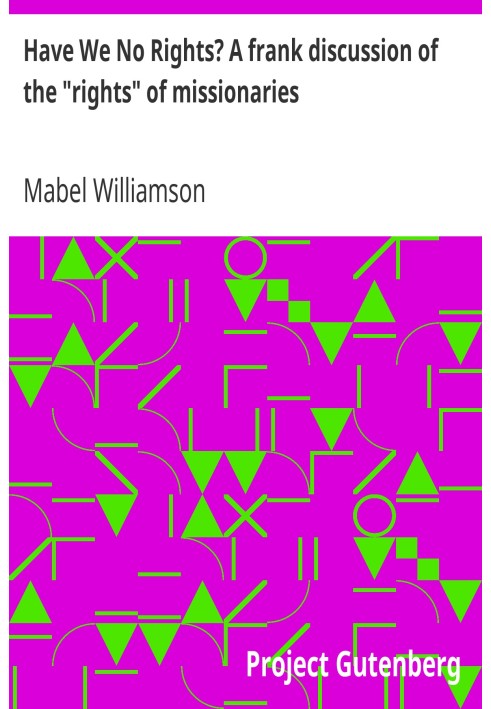 Have We No Rights? A frank discussion of the "rights" of missionaries

Mabel Williamson

Project Gutenberg